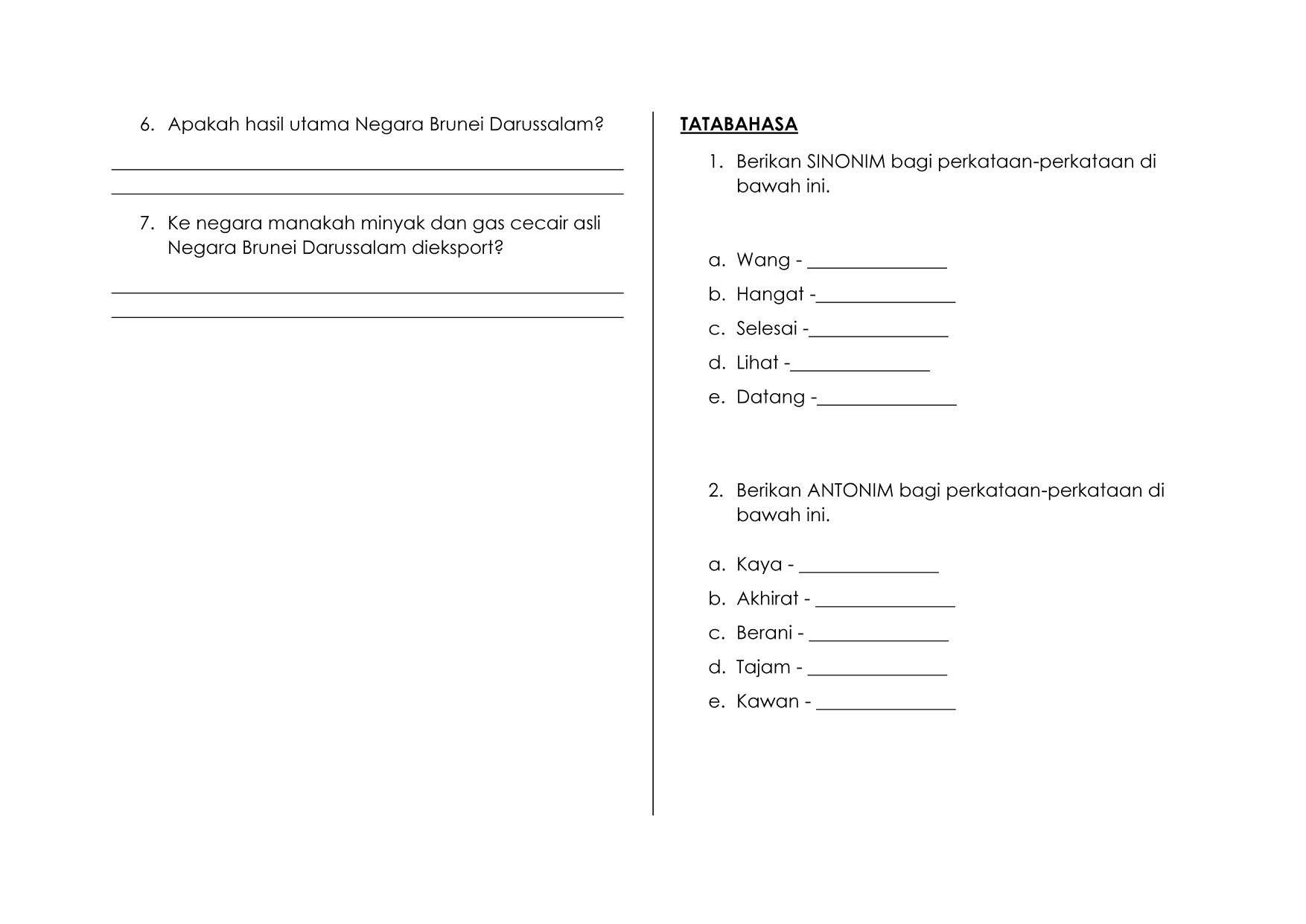 6. Apakah hasil utama Negara Brunei Darussalam?

____

____

7. Ke negara manakah minyak dan gas cecair asli Negara Brunei Darussalam dieksport?

____

____

TATABAHASA

1. Berikan SINONIM bagi perkataan-perkataan di bawah ini.

a. Wang - ____
b. Hangat -____
c. Selesai -____
d. Lihat -____
e. Datang -____

2. Berikan ANTONIM bagi perkataan-perkataan di bawah ini.

a. Kaya - ____
b. Akhirat - ____
c. Berani - ____
d. Tajam - ____
e. Kawan - ____